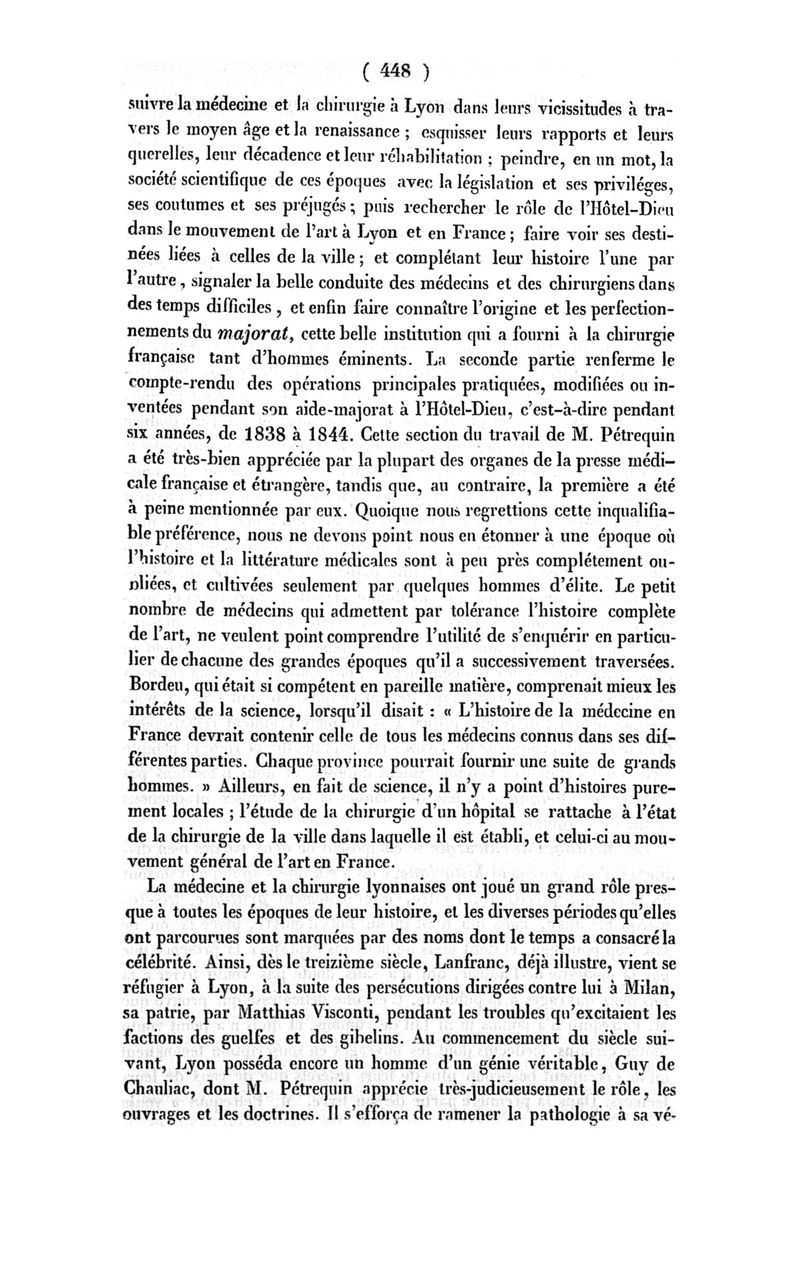 ( 448 )

suivre la médecine et la chirurgie à Lyon dans leurs vicissitudes à travers le moyen âge et la renaissance ; esquisser leurs rapports et leurs querelles, leur décadence et leur réhabilitation ; peindre, en un mot, la société scientifique de ces époques avec la législation et ses priviléges, ses coutumes et ses préjugés ; puis rechercher le rôle de l'Hôtel-Dieu dans le mouvement de l'art à Lyon et en France ; faire voir ses destinées liées à celles de la ville ; et complétant leur histoire l'une par l'autre, signaler la belle conduite des médecins et des chirurgiens dans des temps difficiles, et enfin faire connaître l'origine et les perfectionnements du majorat, cette belle institution qui a fourni à la chirurgie française tant d'hommes éminents. La seconde partie renferme le compte-rendu des opérations principales pratiquées, modifiées ou inventées pendant son aide-majorat à l'Hôtel-Dieu, c'est-à-dire pendant six années, de 1838 à 1844. Cette section du travail de M. Pétrequin a été très-bien appréciée par la plupart des organes de la presse médicale française et étrangère, tandis que, au contraire, la première a été à peine mentionnée par eux. Quoique nous regrettions cette inqualifiable préférence, nous ne devons point nous en étonner à une époque où l'histoire et la littérature médicales sont à peu près complétement oubliées, et cultivées seulement par quelques hommes d'élite. Le petit nombre de médecins qui admettent par tolérance l'histoire complète de l'art, ne veulent point comprendre l'utilité de s'enquérir en particulier de chacune des grandes époques qu'il a successivement traversées. Bordeu, qui était si compétent en pareille matière, comprenait mieux les intérêts de la science, lorsqu'il disait : « L'histoire de la médecine en France devrait contenir celle de tous les médecins connus dans ses différentes parties. Chaque province pourrait fournir une suite de grands hommes. » Ailleurs, en fait de science, il n'y a point d'histoires purement locales ; l'étude de la chirurgie d'un hôpital se rattache à l'état de la chirurgie de la ville dans laquelle il est établi, et celui-ci au mouvement général de l'art en France.

La médecine et la chirurgie lyonnaises ont joué un grand rôle presque à toutes les époques de leur histoire, et les diverses périodes qu'elles ont parcourues sont marquées par des noms dont le temps a consacré la célébrité. Ainsi, dès le treizième siècle, Lanfranc, déjà illustre, vient se réfugier à Lyon, à la suite des persécutions dirigées contre lui à Milan, sa patrie, par Matthias Visconti, pendant les troubles qu'excitaient les factions des guelfes et des gibelins. Au commencement du siècle suivant, Lyon posséda encore un homme d'un génie véritable, Guy de Chauliac, dont M. Pétrequin apprécie très-judicieusement le rôle, les ouvrages et les doctrines. Il s'efforça de ramener la pathologie à sa vé-